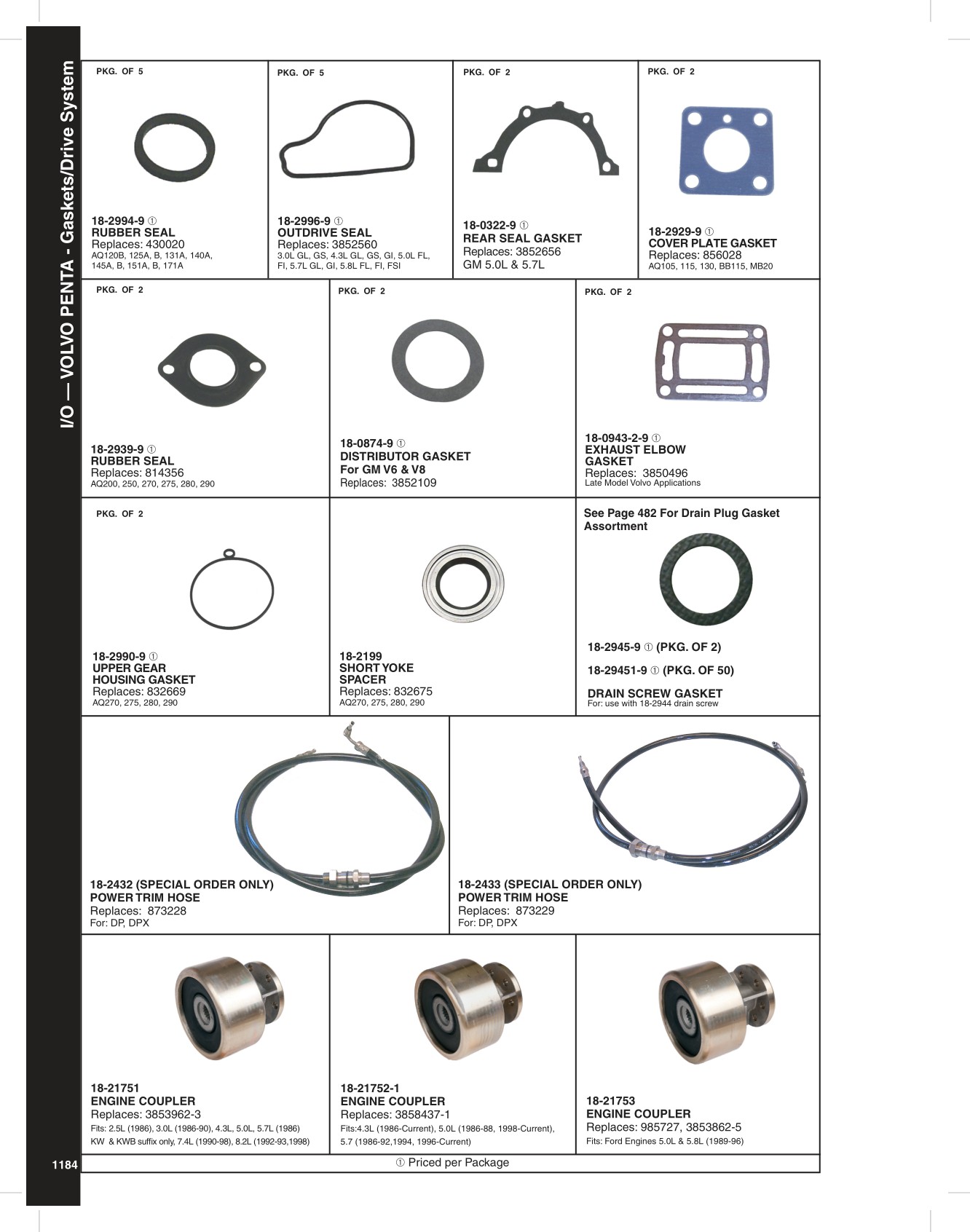 I/O — VOLVO PENTA - Gaskets/Drive System

PKG. OF 5

18-2994-9 ①
RUBBER SEAL
Replaces: 430020
AQ120B, 125A, B, 131A, 140A, 145A, B, 151A, B, 171A

PKG. OF 5

18-2996-9 ①
OUTDRIVE SEAL
Replaces: 3852560
3.0L GL, GS, 4.3L GL, GS, GI, 5.0L FL, FI, 5.7L GL, GI, 5.8L FL, FI, FSI

PKG. OF 2

18-0322-9 ①
REAR SEAL GASKET
Replaces: 3852656
GM 5.0L & 5.7L

PKG. OF 2

18-2929-9 ①
COVER PLATE GASKET
Replaces: 856028
AQ105, 115, 130, BB115, MB20

PKG. OF 2

18-2939-9 ①
RUBBER SEAL
Replaces: 814356
AQ200, 250, 270, 275, 280, 290

PKG. OF 2

18-0874-9 ①
DISTRIBUTOR GASKET
For GM V6 & V8
Replaces: 3852109

PKG. OF 2

18-0943-2-9 ①
EXHAUST ELBOW GASKET
Replaces: 3850496
Late Model Volvo Applications

PKG. OF 2

18-2990-9 ①
UPPER GEAR HOUSING GASKET
Replaces: 832669
AQ270, 275, 280, 290

18-2199
SHORT YOKE SPACER
Replaces: 832675
AQ270, 275, 280, 290

See Page 482 For Drain Plug Gasket Assortment

18-2945-9 ① (PKG. OF 2)

18-29451-9 ① (PKG. OF 50)

DRAIN SCREW GASKET
For: use with 18-2944 drain screw

18-2432 (SPECIAL ORDER ONLY)
POWER TRIM HOSE
Replaces: 873228
For: DP, DPX

18-2433 (SPECIAL ORDER ONLY)
POWER TRIM HOSE
Replaces: 873229
For: DP, DPX

18-21751
ENGINE COUPLER
Replaces: 3853962-3
Fits: 2.5L (1986), 3.0L (1986-90), 4.3L, 5.0L, 5.7L (1986) KW & KWB suffix only, 7.4L (1990-98), 8.2L (1992-93,1998)

18-21752-1
ENGINE COUPLER
Replaces: 3858437-1
Fits:4.3L (1986-Current), 5.0L (1986-88, 1998-Current), 5.7 (1986-92,1994, 1996-Current)

18-21753
ENGINE COUPLER
Replaces: 985727, 3853862-5
Fits: Ford Engines 5.0L & 5.8L (1989-96)

1184

① Priced per Package